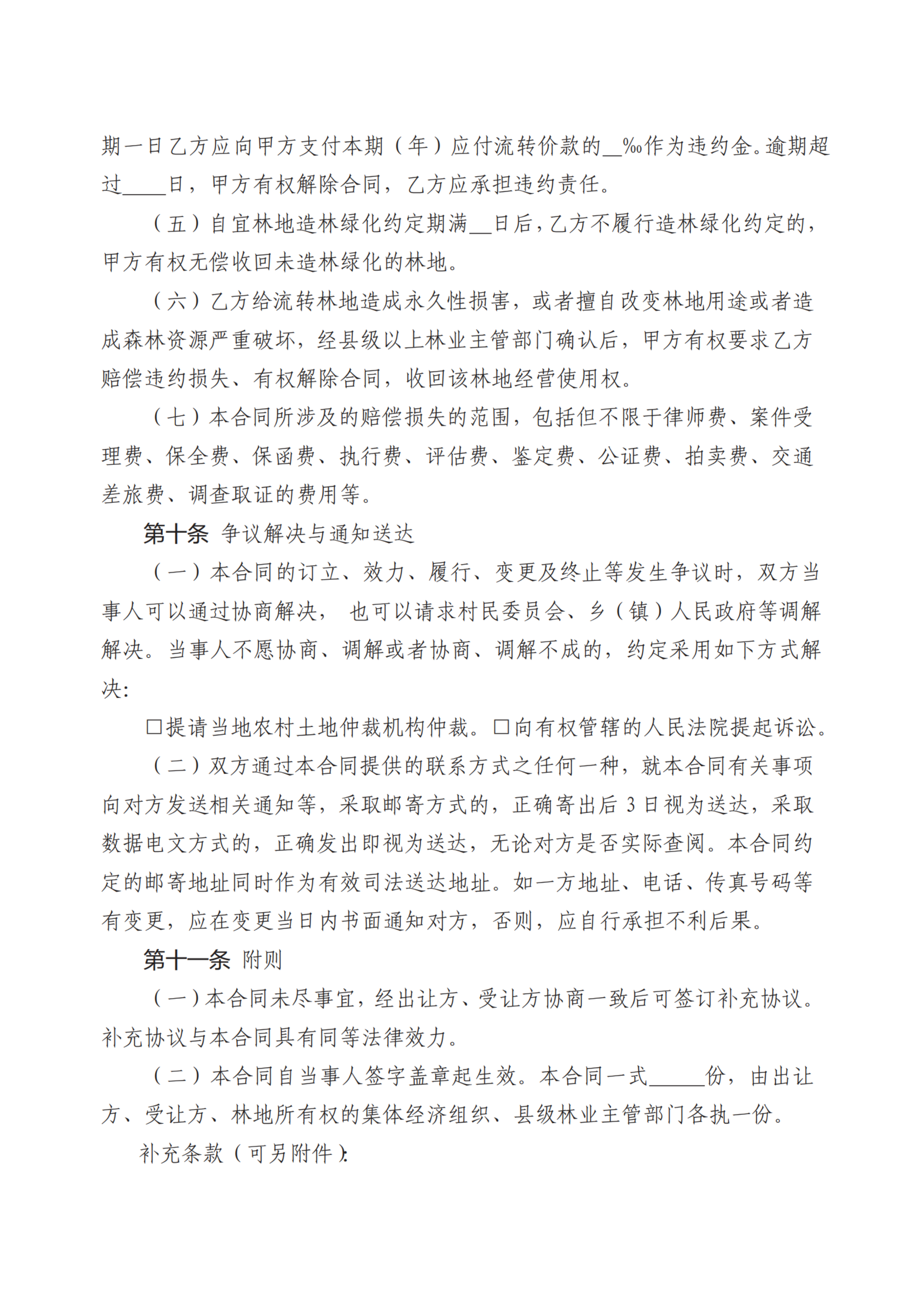 期一日乙方应向甲方支付本期（年）应付流转价款的__‰作为违约金。逾期超过____日，甲方有权解除合同，乙方应承担违约责任。

（五）自宜林地造林绿化约定期满__日后，乙方不履行造林绿化约定的，甲方有权无偿收回未造林绿化的林地。

（六）乙方给流转林地造成永久性损害，或者擅自改变林地用途或者造成森林资源严重破坏，经县级以上林业主管部门确认后，甲方有权要求乙方赔偿违约损失、有权解除合同，收回该林地经营使用权。

（七）本合同所涉及的赔偿损失的范围，包括但不限于律师费、案件受理费、保全费、保函费、执行费、评估费、鉴定费、公证费、拍卖费、交通差旅费、调查取证的费用等。

第十条 争议解决与通知送达

（一）本合同的订立、效力、履行、变更及终止等发生争议时，双方当事人可以通过协商解决， 也可以请求村民委员会、乡（镇）人民政府等调解解决。当事人不愿协商、调解或者协商、调解不成的，约定采用如下方式解决:

□提请当地农村土地仲裁机构仲裁。□向有权管辖的人民法院提起诉讼。

（二）双方通过本合同提供的联系方式之任何一种，就本合同有关事项向对方发送相关通知等，采取邮寄方式的，正确寄出后 3 日视为送达，采取数据电文方式的，正确发出即视为送达，无论对方是否实际查阅。本合同约定的邮寄地址同时作为有效司法送达地址。如一方地址、电话、传真号码等有变更，应在变更当日内书面通知对方，否则，应自行承担不利后果。

第十一条 附则

（一）本合同未尽事宜，经出让方、受让方协商一致后可签订补充协议。补充协议与本合同具有同等法律效力。

（二）本合同自当事人签字盖章起生效。本合同一式_____份，由出让方、受让方、林地所有权的集体经济组织、县级林业主管部门各执一份。

补充条款（可另附件）: